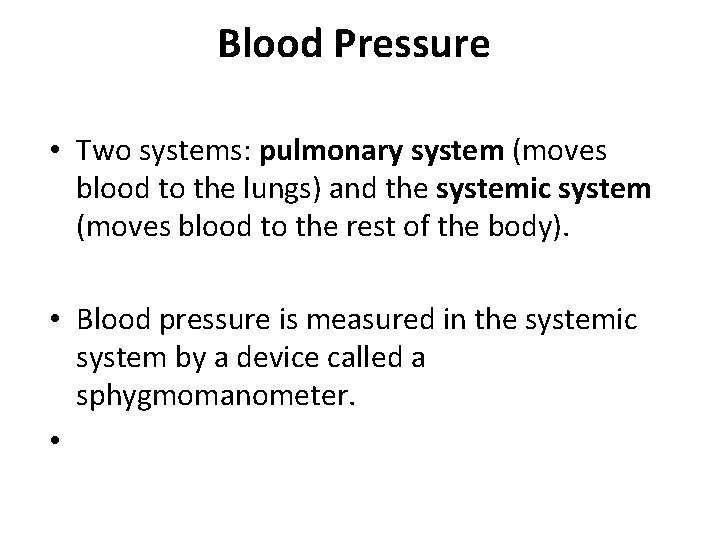 Blood Pressure

• Two systems: pulmonary system (moves blood to the lungs) and the systemic system (moves blood to the rest of the body).

• Blood pressure is measured in the systemic system by a device called a sphygmomanometer.

•